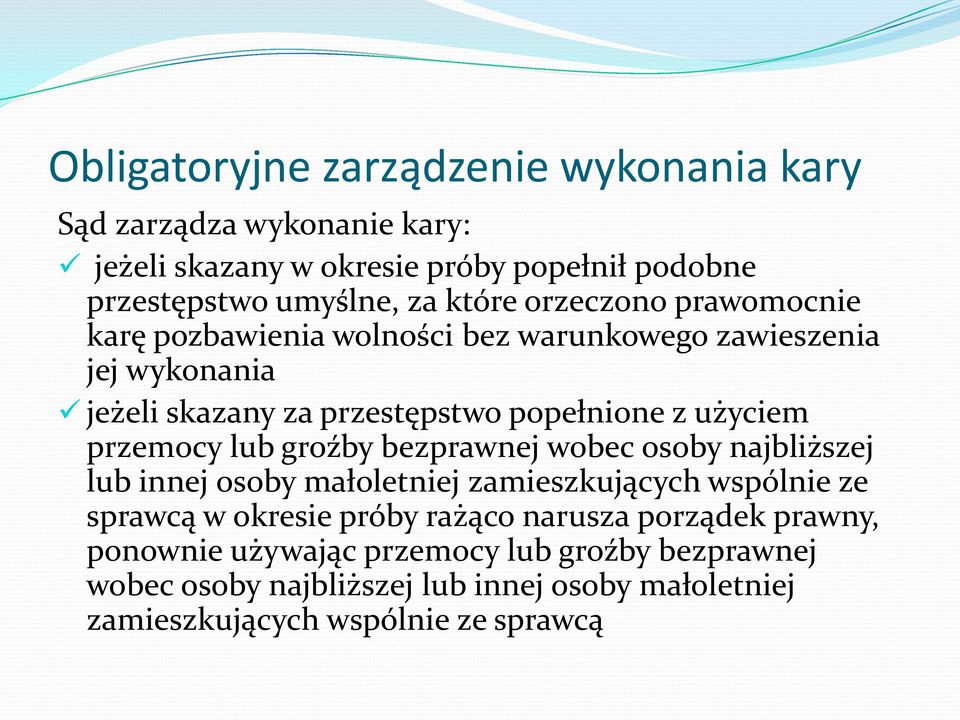 Obligatoryjne zarządzenie wykonania kary

Sąd zarządza wykonanie kary:

✓ jeżeli skazany w okresie próby popełnił podobne przestępstwo umyślne, za które orzeczono prawomocnie karę pozbawienia wolności bez warunkowego zawieszenia jej wykonania

✓ jeżeli skazany za przestępstwo popełnione z użyciem przemocy lub groźby bezprawnej wobec osoby najbliższej lub innej osoby małoletniej zamieszkujących wspólnie ze sprawcą w okresie próby rażąco narusza porządek prawny, ponownie używając przemocy lub groźby bezprawnej wobec osoby najbliższej lub innej osoby małoletniej zamieszkujących wspólnie ze sprawcą